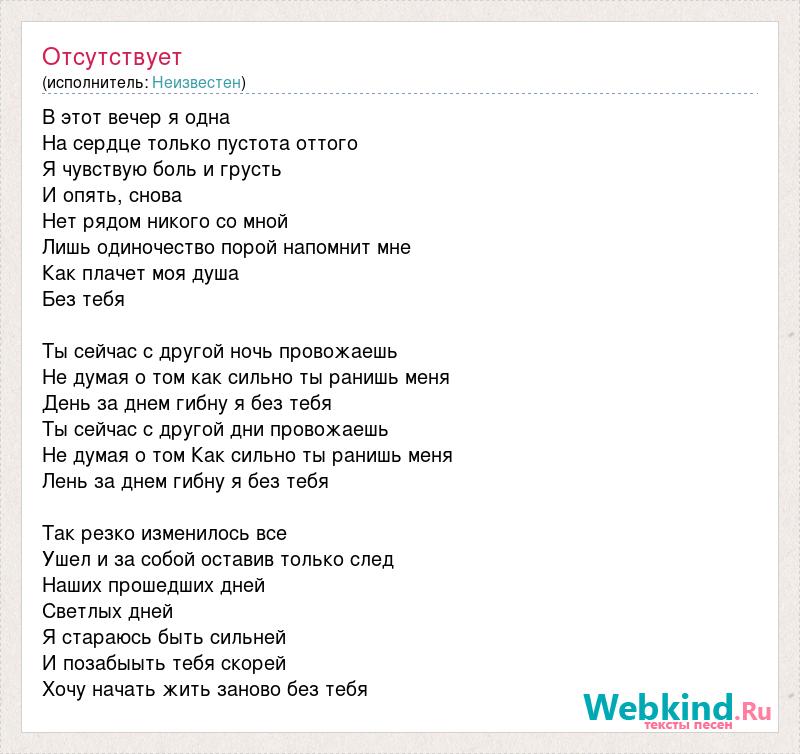 Отсутствует
(исполнитель: Неизвестен)

В этот вечер я одна
На сердце только пустота оттого
Я чувствую боль и грусть
И опять, снова
Нет рядом никого со мной
Лишь одиночество порой напомнит мне
Как плачет моя душа
Без тебя

Ты сейчас с другой ночь провожаешь
Не думая о том как сильно ты ранишь меня
День за днем гибну я без тебя
Ты сейчас с другой дни провожаешь
Не думая о том Как сильно ты ранишь меня
Лень за днем гибну я без тебя

Так резко изменилось все
Ушел и за собой оставив только след
Наших прошедших дней
Светлых дней
Я стараюсь быть сильней
И позабыть тебя скорей
Хочу начать жить заново без тебя

Webkind.Ru
тексты песен